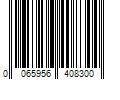 0 065956 408300